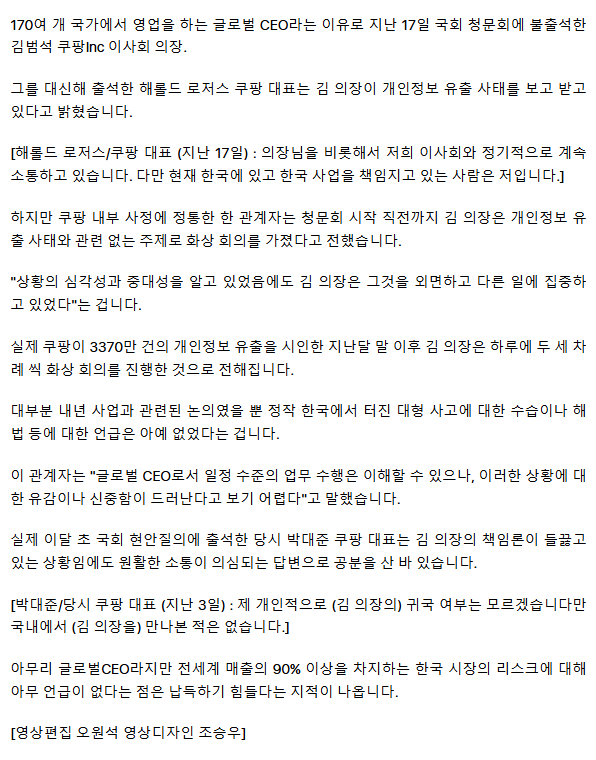 170여 개 국가에서 영업을 하는 글로벌 CEO라는 이유로 지난 17일 국회 청문회에 불출석한 김범석 쿠팡Inc 이사회 의장.

그를 대신해 출석한 해롤드 로저스 쿠팡 대표는 김 의장이 개인정보 유출 사태를 보고 받고 있다고 밝혔습니다.

[해롤드 로저스/쿠팡 대표 (지난 17일) : 의장님을 비롯해서 저희 이사회와 정기적으로 계속 소통하고 있습니다. 다만 현재 한국에 있고 한국 사업을 책임지고 있는 사람은 저입니다.]

하지만 쿠팡 내부 사정에 정통한 한 관계자는 청문회 시작 직전까지 김 의장은 개인정보 유출 사태와 관련 없는 주제로 화상 회의를 가졌다고 전했습니다.

"상황의 심각성과 중대성을 알고 있었음에도 김 의장은 그것을 외면하고 다른 일에 집중하고 있었다"는 겁니다.

실제 쿠팡이 3370만 건의 개인정보 유출을 시인한 지난달 말 이후 김 의장은 하루에 두 세 차례 씩 화상 회의를 진행한 것으로 전해집니다.

대부분 내년 사업과 관련된 논의였을 뿐 정작 한국에서 터진 대형 사고에 대한 수습이나 해법 등에 대한 언급은 아예 없었다는 겁니다.

이 관계자는 "글로벌 CEO로서 일정 수준의 업무 수행은 이해할 수 있으나, 이러한 상황에 대한 유감이나 신중함이 드러난다고 보기 어렵다"고 말했습니다.

실제 이달 초 국회 현안질의에 출석한 당시 박대준 쿠팡 대표는 김 의장의 책임론이 들끓고 있는 상황임에도 원활한 소통이 의심되는 답변으로 공분을 산 바 있습니다.

[박대준/당시 쿠팡 대표 (지난 3일) : 제 개인적으로 (김 의장의) 귀국 여부는 모르겠습니다만 국내에서 (김 의장을) 만나본 적은 없습니다.]

아무리 글로벌CEO라지만 전세계 매출의 90% 이상을 차지하는 한국 시장의 리스크에 대해 아무 언급이 없다는 점은 납득하기 힘들다는 지적이 나옵니다.

[영상편집 오원석 영상디자인 조승우]